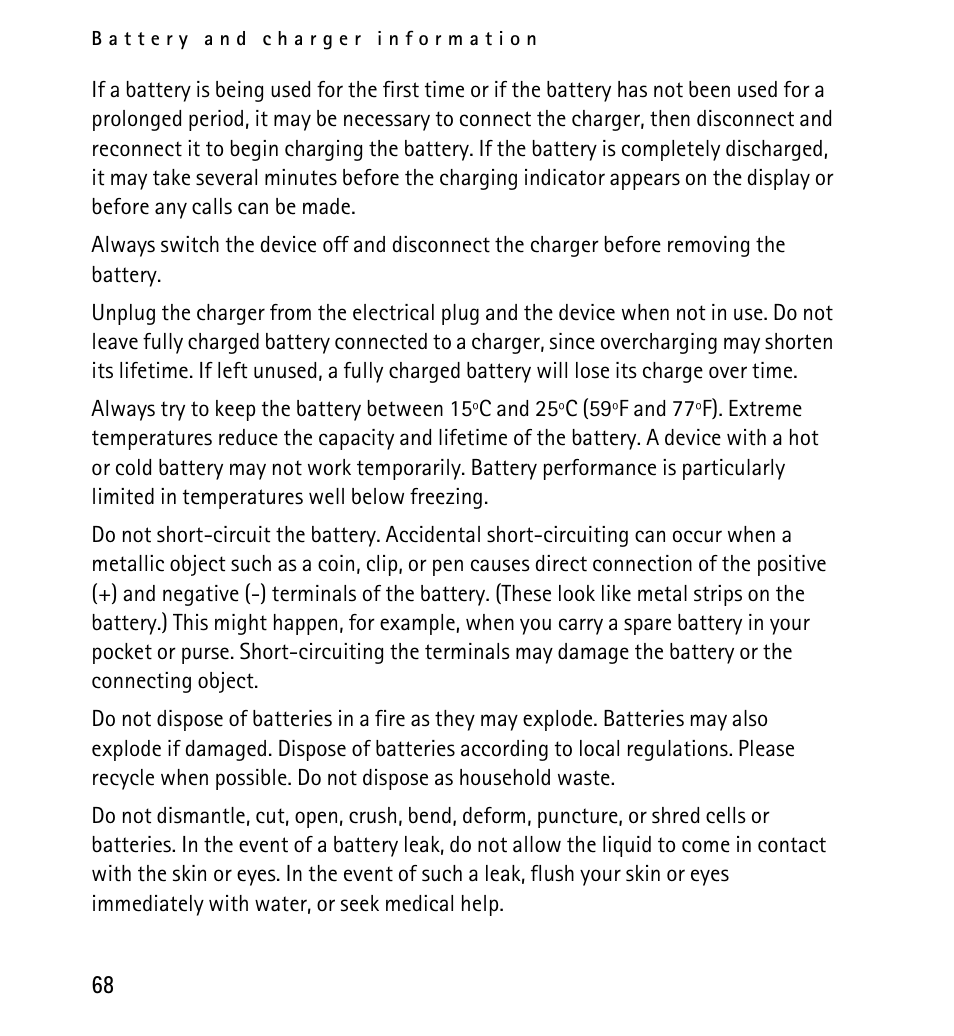 Battery and charger information

If a battery is being used for the first time or if the battery has not been used for a prolonged period, it may be necessary to connect the charger, then disconnect and reconnect it to begin charging the battery. If the battery is completely discharged, it may take several minutes before the charging indicator appears on the display or before any calls can be made.

Always switch the device off and disconnect the charger before removing the battery.

Unplug the charger from the electrical plug and the device when not in use. Do not leave fully charged battery connected to a charger, since overcharging may shorten its lifetime. If left unused, a fully charged battery will lose its charge over time.

Always try to keep the battery between 15°C and 25°C (59°F and 77°F). Extreme temperatures reduce the capacity and lifetime of the battery. A device with a hot or cold battery may not work temporarily. Battery performance is particularly limited in temperatures well below freezing.

Do not short-circuit the battery. Accidental short-circuiting can occur when a metallic object such as a coin, clip, or pen causes direct connection of the positive (+) and negative (-) terminals of the battery. (These look like metal strips on the battery.) This might happen, for example, when you carry a spare battery in your pocket or purse. Short-circuiting the terminals may damage the battery or the connecting object.

Do not dispose of batteries in a fire as they may explode. Batteries may also explode if damaged. Dispose of batteries according to local regulations. Please recycle when possible. Do not dispose as household waste.

Do not dismantle, cut, open, crush, bend, deform, puncture, or shred cells or batteries. In the event of a battery leak, do not allow the liquid to come in contact with the skin or eyes. In the event of such a leak, flush your skin or eyes immediately with water, or seek medical help.

68